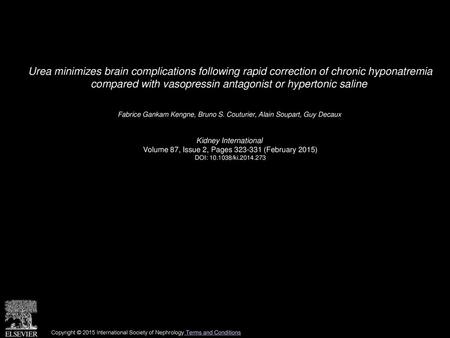 Urea minimizes brain complications following rapid correction of chronic hyponatremia compared with vasopressin antagonist or hypertonic saline

Fabrice Gankam Kengne, Bruno S. Couturier, Alain Soupart, Guy Decaux

Kidney International
Volume 87, Issue 2, Pages 323-331 (February 2015)
DOI: 10.1038/ki.2014.273

ELSEVIER

Copyright © 2015 International Society of Nephrology Terms and Conditions